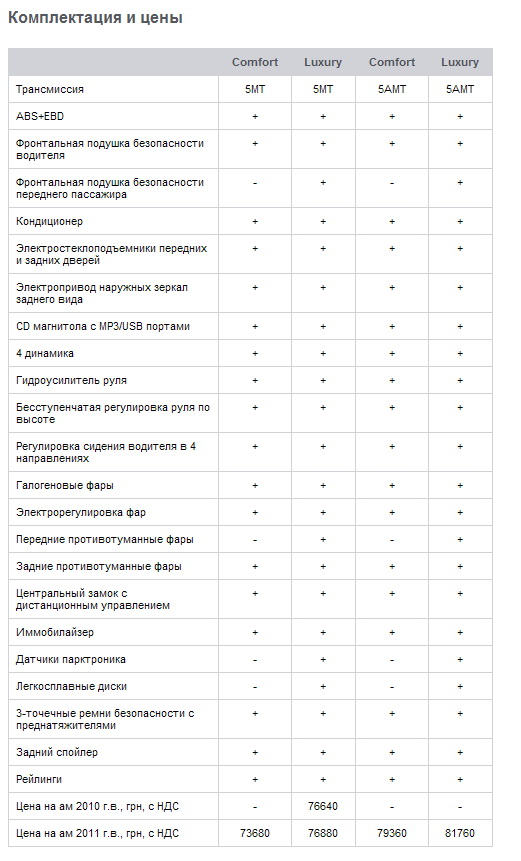 Комплектация и цены

| | Comfort | Luxury | Comfort | Luxury |
|---|---|---|---|---|
| Трансмиссия | 5MT | 5MT | 5AMT | 5AMT |
| ABS+EBD | + | + | + | + |
| Фронтальная подушка безопасности водителя | + | + | + | + |
| Фронтальная подушка безопасности переднего пассажира | - | + | - | + |
| Кондиционер | + | + | + | + |
| Электростеклоподъемники передних и задних дверей | + | + | + | + |
| Электропривод наружных зеркал заднего вида | + | + | + | + |
| CD магнитола с MP3/USB портами | + | + | + | + |
| 4 динамика | + | + | + | + |
| Гидроусилитель руля | + | + | + | + |
| Бесступенчатая регулировка руля по высоте | + | + | + | + |
| Регулировка сидения водителя в 4 направлениях | + | + | + | + |
| Галогеновые фары | + | + | + | + |
| Электрорегулировка фар | + | + | + | + |
| Передние противотуманные фары | - | + | - | + |
| Задние противотуманные фары | + | + | + | + |
| Центральный замок с дистанционным управлением | + | + | + | + |
| Иммобилайзер | + | + | + | + |
| Датчики парктроника | - | + | - | + |
| Легкосплавные диски | - | + | - | + |
| 3-точечные ремни безопасности с преднатяжителями | + | + | + | + |
| Задний спойлер | + | + | + | + |
| Рейлинги | + | + | + | + |
| Цена на ам 2010 г.в., грн, с НДС | - | 76640 | - | - |
| Цена на ам 2011 г.в., грн, с НДС | 73680 | 76880 | 79360 | 81760 |